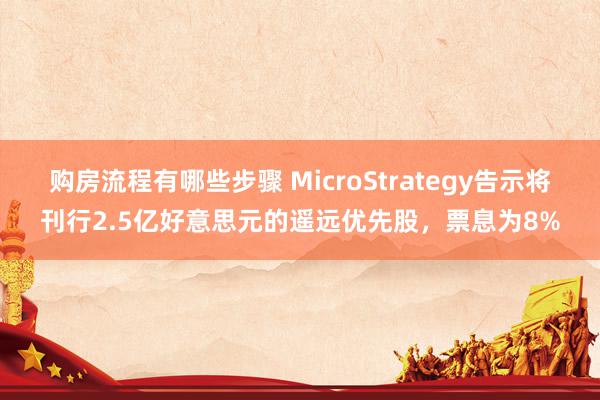 购房流程有哪些步骤 MicroStrategy告示将刊行2.5亿好意思元的遥远优先股，票息为8%